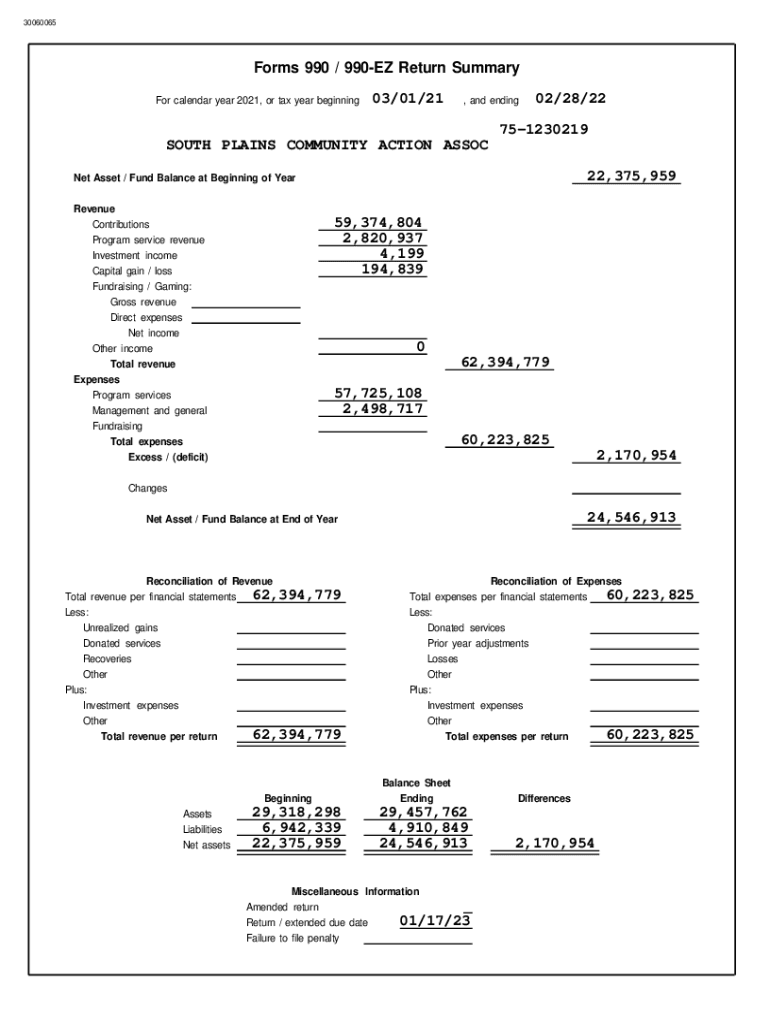 30060065

Forms 990 / 990-EZ Return Summary

For calendar year 2021, or tax year beginning 03/01/21 , and ending 02/28/22

75-1230219

SOUTH PLAINS COMMUNITY ACTION ASSOC

Net Asset / Fund Balance at Beginning of Year 22,375,959

Revenue
Contributions 59,374,804
Program service revenue 2,820,937
Investment income 4,199
Capital gain / loss 194,839
Fundraising / Gaming:
Gross revenue
Direct expenses
Net income
Other income 0
Total revenue 62,394,779
Expenses
Program services 57,725,108
Management and general 2,498,717
Fundraising
Total expenses 60,223,825
Excess / (deficit) 2,170,954

Changes

Net Asset / Fund Balance at End of Year 24,546,913

Reconciliation of Revenue
Total revenue per financial statements 62,394,779
Less:
Unrealized gains
Donated services
Recoveries
Other
Plus:
Investment expenses
Other
Total revenue per return 62,394,779

Reconciliation of Expenses
Total expenses per financial statements 60,223,825
Less:
Donated services
Prior year adjustments
Losses
Other
Plus:
Investment expenses
Other
Total expenses per return 60,223,825

Balance Sheet

| | Beginning | Ending | Differences |
|---|---|---|---|
| Assets | 29,318,298 | 29,457,762 | |
| Liabilities | 6,942,339 | 4,910,849 | |
| Net assets | 22,375,959 | 24,546,913 | 2,170,954 |

Miscellaneous Information
Amended return
Return / extended due date 01/17/23
Failure to file penalty